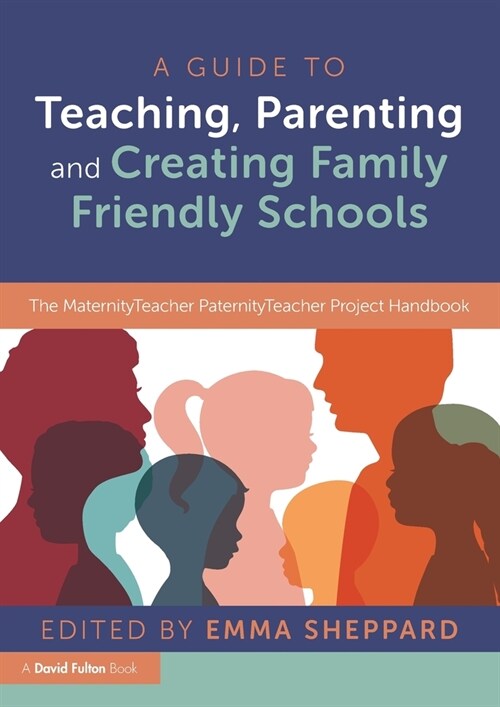 A GUIDE TO
Teaching, Parenting and Creating Family Friendly Schools

The MaternityTeacher PaternityTeacher Project Handbook

EDITED BY EMMA SHEPPARD

A David Fulton Book